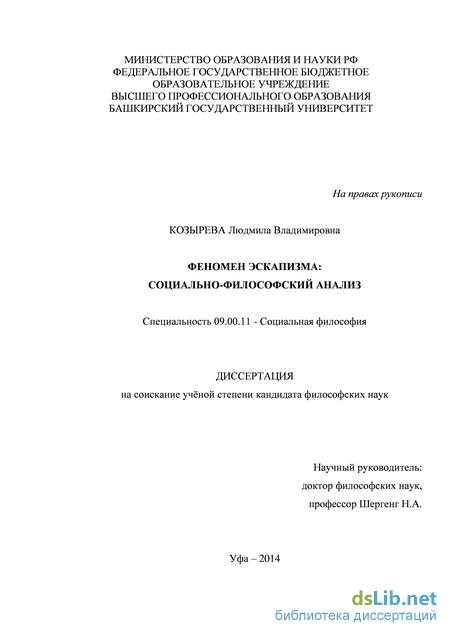 МИНИСТЕРСТВО ОБРАЗОВАНИЯ И НАУКИ РФ
ФЕДЕРАЛЬНОЕ ГОСУДАРСТВЕННОЕ БЮДЖЕТНОЕ
ОБРАЗОВАТЕЛЬНОЕ УЧРЕЖДЕНИЕ
ВЫСШЕГО ПРОФЕССИОНАЛЬНОГО ОБРАЗОВАНИЯ
БАШКИРСКИЙ ГОСУДАРСТВЕННЫЙ УНИВЕРСИТЕТ

На правах рукописи

КОЗЫРЕВА Людмила Владимировна

ФЕНОМЕН ЭСКАПИЗМА:
СОЦИАЛЬНО-ФИЛОСОФСКИЙ АНАЛИЗ

Специальность 09.00.11 - Социальная философия

ДИССЕРТАЦИЯ
на соискание учёной степени кандидата философских наук

Научный руководитель:
доктор философских наук,
профессор Шергенг Н.А.

Уфа – 2014

dsLib.net
библиотека диссертаций